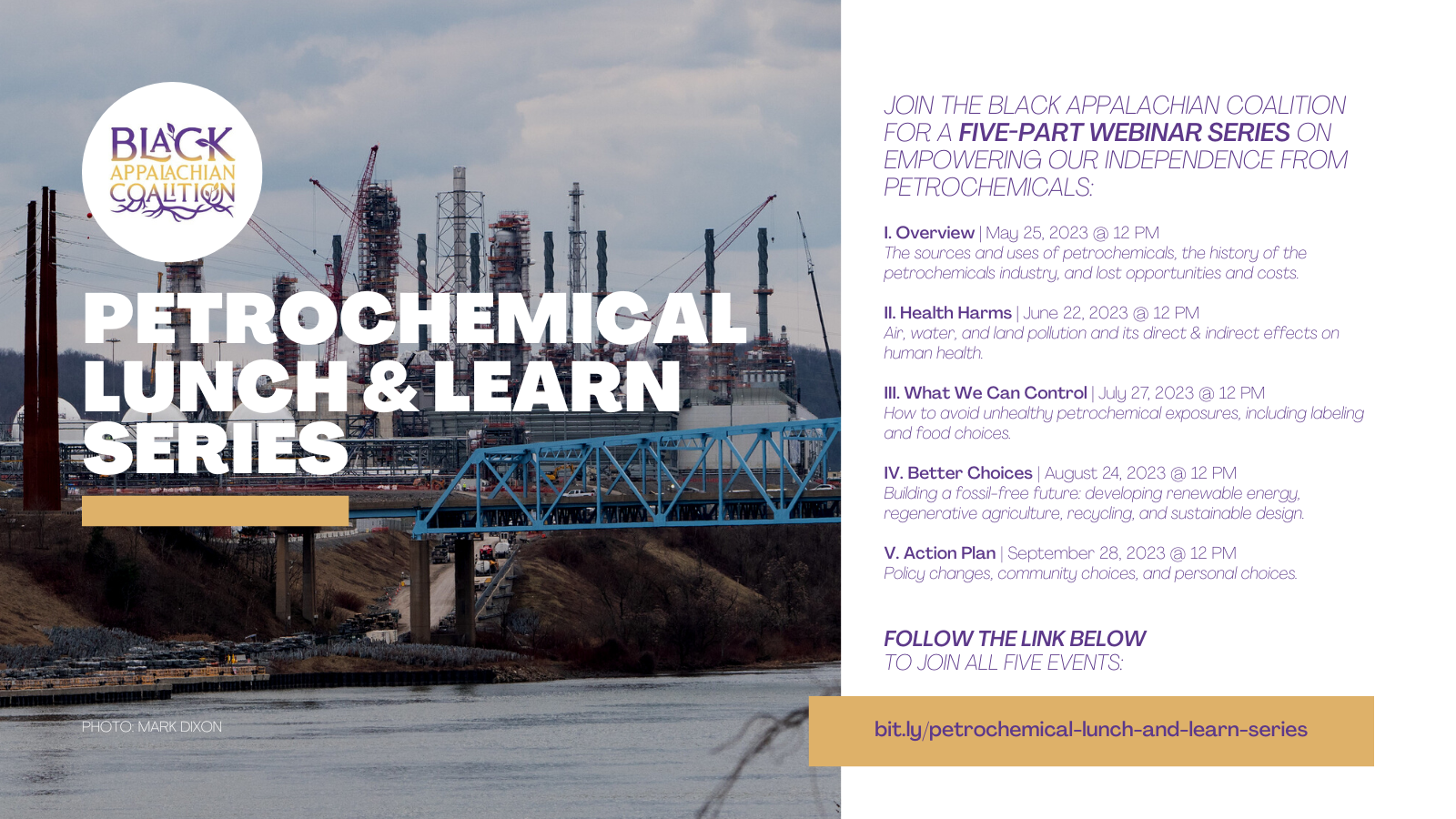 BLACK APPALACHIAN COALITION

PETROCHEMICAL LUNCH & LEARN SERIES

PHOTO: MARK DIXON

JOIN THE BLACK APPALACHIAN COALITION FOR A FIVE-PART WEBINAR SERIES ON EMPOWERING OUR INDEPENDENCE FROM PETROCHEMICALS:

I. Overview | May 25, 2023 @ 12 PM
The sources and uses of petrochemicals, the history of the petrochemicals industry, and lost opportunities and costs.

II. Health Harms | June 22, 2023 @ 12 PM
Air, water, and land pollution and its direct & indirect effects on human health.

III. What We Can Control | July 27, 2023 @ 12 PM
How to avoid unhealthy petrochemical exposures, including labeling and food choices.

IV. Better Choices | August 24, 2023 @ 12 PM
Building a fossil-free future: developing renewable energy, regenerative agriculture, recycling, and sustainable design.

V. Action Plan | September 28, 2023 @ 12 PM
Policy changes, community choices, and personal choices.

FOLLOW THE LINK BELOW TO JOIN ALL FIVE EVENTS:

bit.ly/petrochemical-lunch-and-learn-series